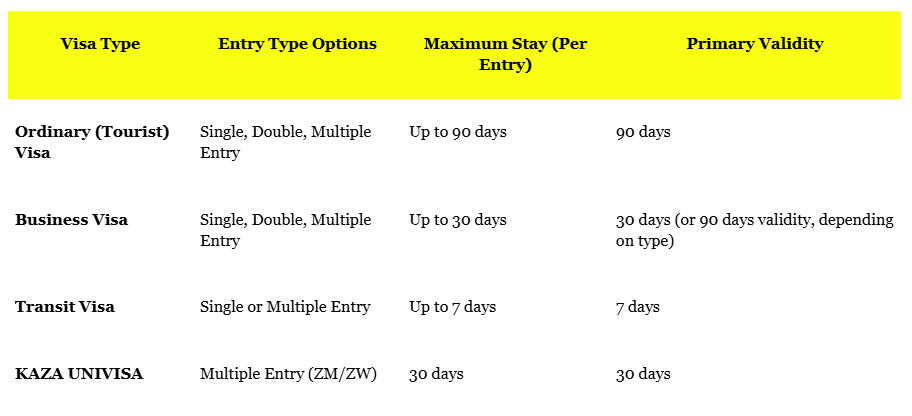 | Visa Type | Entry Type Options | Maximum Stay (Per Entry) | Primary Validity |
|---|---|---|---|
| Ordinary (Tourist) Visa | Single, Double, Multiple Entry | Up to 90 days | 90 days |
| Business Visa | Single, Double, Multiple Entry | Up to 30 days | 30 days (or 90 days validity, depending on type) |
| Transit Visa | Single or Multiple Entry | Up to 7 days | 7 days |
| KAZA UNIVISA | Multiple Entry (ZM/ZW) | 30 days | 30 days |